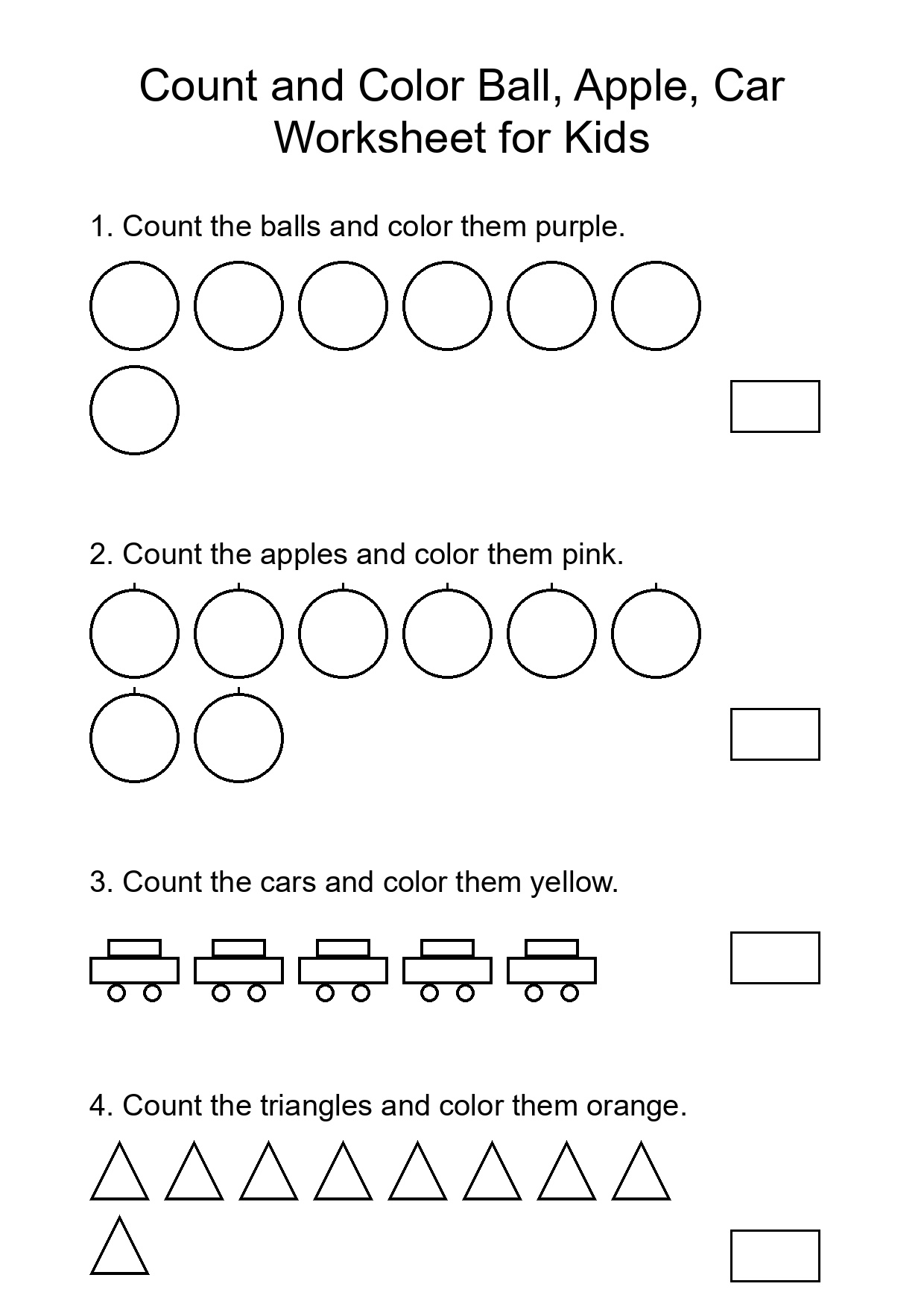 Count and Color Ball, Apple, Car Worksheet for Kids

1. Count the balls and color them purple.

2. Count the apples and color them pink.

3. Count the cars and color them yellow.

4. Count the triangles and color them orange.